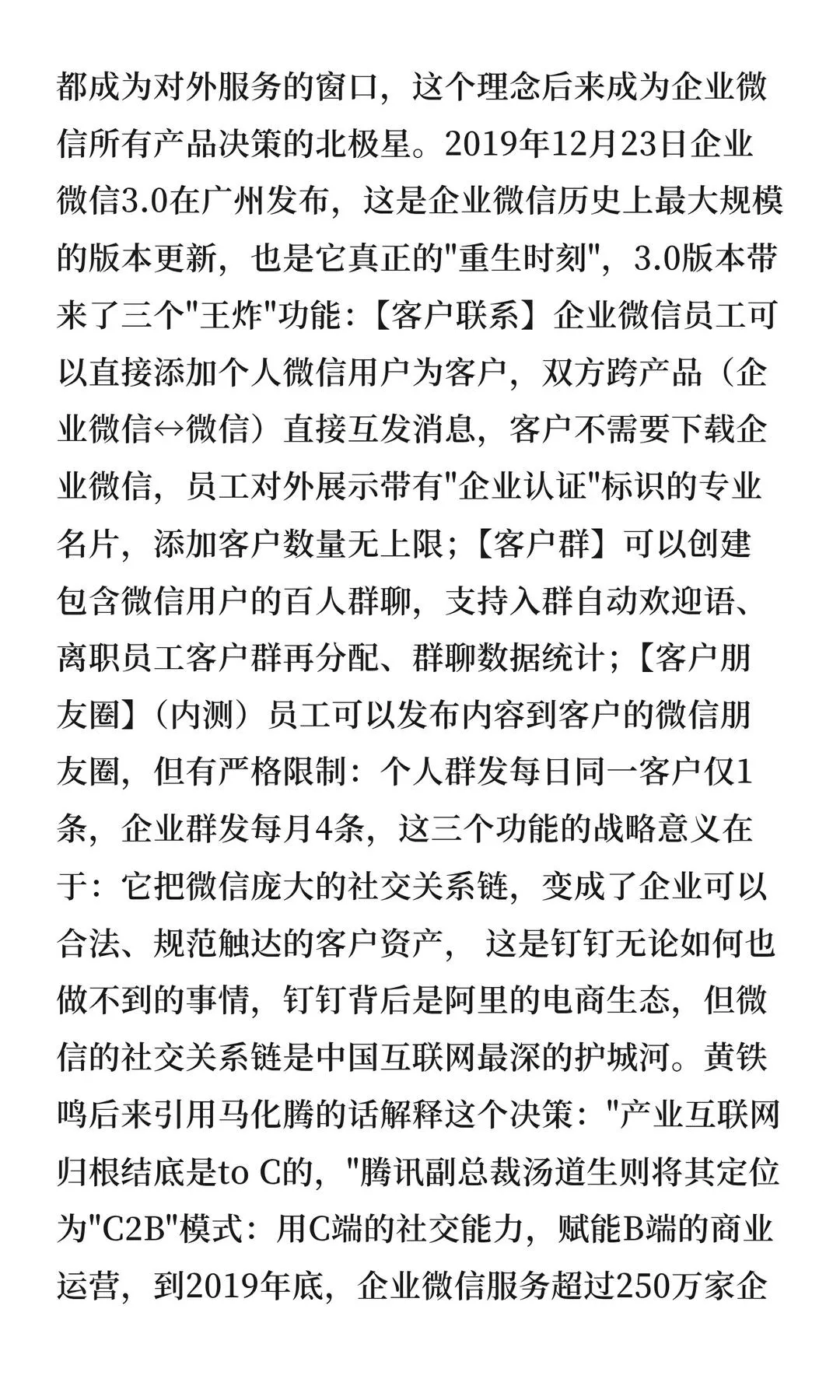 都成为对外服务的窗口，这个理念后来成为企业微信所有产品决策的北极星。2019年12月23日企业微信3.0在广州发布，这是企业微信历史上最大规模的版本更新，也是它真正的"重生时刻"，3.0版本带来了三个"王炸"功能：【客户联系】企业微信员工可以直接添加个人微信用户为客户，双方跨产品（企业微信↔微信）直接互发消息，客户不需要下载企业微信，员工对外展示带有"企业认证"标识的专业名片，添加客户数量无上限；【客户群】可以创建包含微信用户的百人群聊，支持入群自动欢迎语、离职员工客户群再分配、群聊数据统计；【客户朋友圈】（内测）员工可以发布内容到客户的微信朋友圈，但有严格限制：个人群发每日同一客户仅1条，企业群发每月4条，这三个功能的战略意义在于：它把微信庞大的社交关系链，变成了企业可以合法、规范触达的客户资产， 这是钉钉无论如何也做不到的事情，钉钉背后是阿里的电商生态，但微信的社交关系链是中国互联网最深的护城河。黄铁鸣后来引用马化腾的话解释这个决策："产业互联网归根结底是to C的，"腾讯副总裁汤道生则将其定位为"C2B"模式：用C端的社交能力，赋能B端的商业运营，到2019年底，企业微信服务超过250万家企